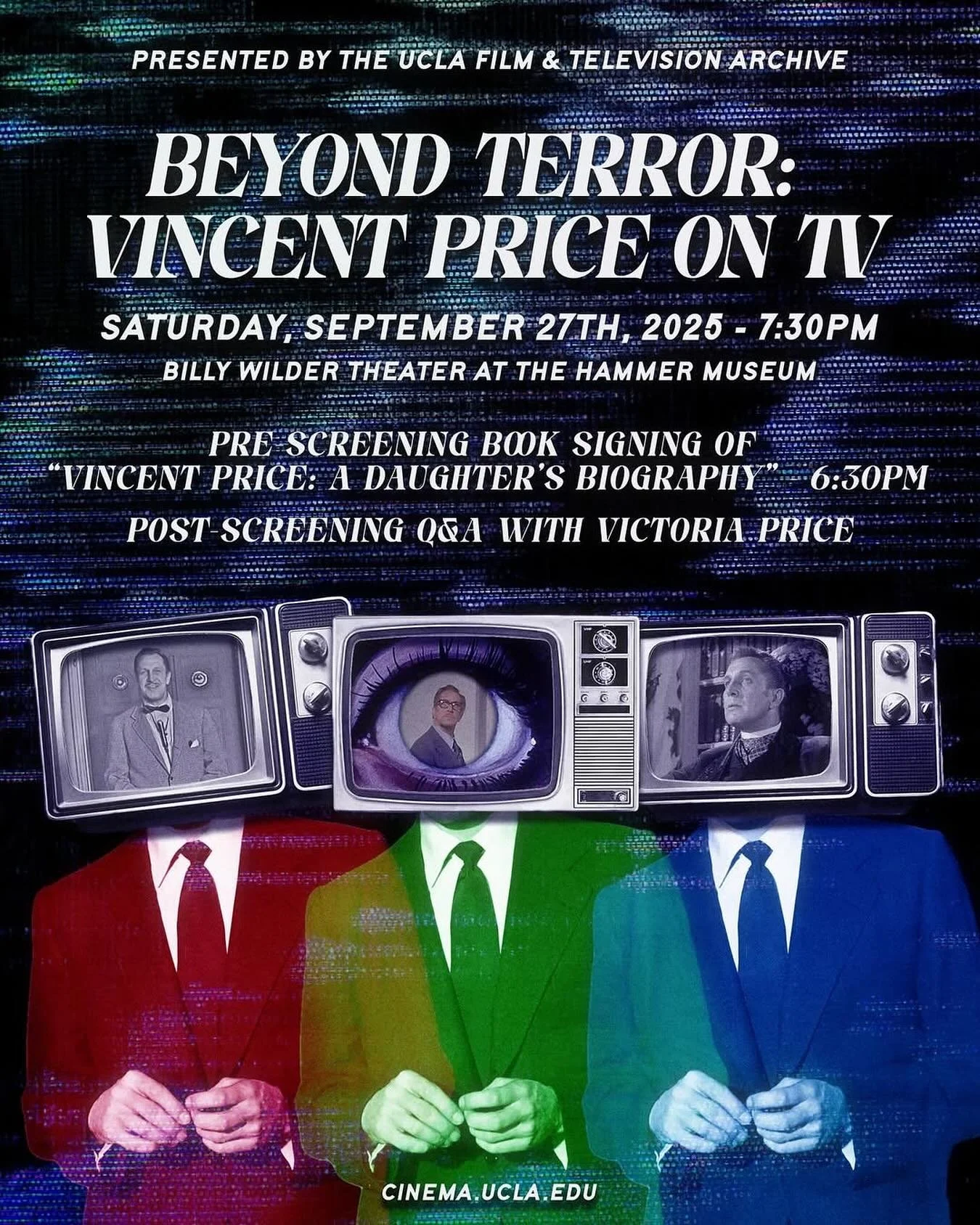 PRESENTED BY THE UCLA FILM & TELEVISION ARCHIVE

BEYOND TERROR: VINCENT PRICE ON TV

SATURDAY, SEPTEMBER 27TH, 2025 - 7:30PM

BILLY WILDER THEATER AT THE HAMMER MUSEUM

PRE-SCREENING BOOK SIGNING OF "VINCENT PRICE: A DAUGHTER'S BIOGRAPHY" - 6:30PM

POST-SCREENING Q&A WITH VICTORIA PRICE

CINEMA.UCLA.EDU